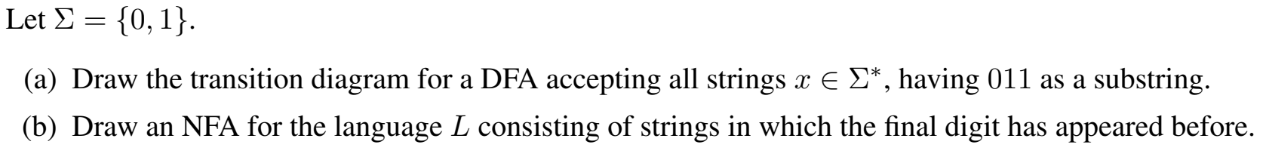 Let $\Sigma = \{0, 1\}$.

(a) Draw the transition diagram for a DFA accepting all strings $x \in \Sigma^*$, having $011$ as a substring.

(b) Draw an NFA for the language $L$ consisting of strings in which the final digit has appeared before.